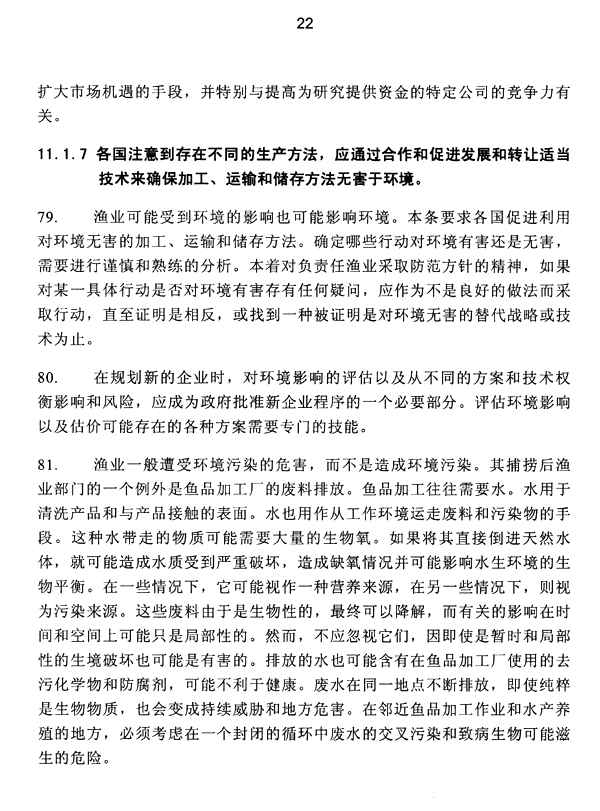 22

扩大市场机遇的手段，并特别与提高为研究提供资金的特定公司的竞争力有关。

11.1.7 各国注意到存在不同的生产方法，应通过合作和促进发展和转让适当技术来确保加工、运输和储存方法无害于环境。

79. 渔业可能受到环境的影响也可能影响环境。本条要求各国促进利用对环境无害的加工、运输和储存方法。确定哪些行动对环境有害还是无害，需要进行谨慎和熟练的分析。本着对负责任渔业采取防范方针的精神，如果对某一具体行动是否对环境有害存有任何疑问，应作为不是良好的做法而采取行动，直至证明是相反，或找到一种被证明是对环境无害的替代战略或技术为止。

80. 在规划新的企业时，对环境影响的评估以及从不同的方案和技术权衡影响和风险，应成为政府批准新企业程序的一个必要部分。评估环境影响以及估价可能存在的各种方案需要专门的技能。

81. 渔业一般遭受环境污染的危害，而不是造成环境污染。其捕捞后渔业部门的一个例外是鱼品加工厂的废料排放。鱼品加工往往需要水。水用于清洗产品和与产品接触的表面。水也用作从工作环境运走废料和污染物的手段。这种水带走的物质可能需要大量的生物氧。如果将其直接倒进天然水体，就可能造成水质受到严重破坏，造成缺氧情况并可能影响水生环境的生物平衡。在一些情况下，它可能视作一种营养来源，在另一些情况下，则视为污染来源。这些废料由于是生物性的，最终可以降解，而有关的影响在时间和空间上可能只是局部性的。然而，不应忽视它们，因即使是暂时和局部性的生境破坏也可能是有害的。排放的水也可能含有在鱼品加工厂使用的去污化学物和防腐剂，可能不利于健康。废水在同一地点不断排放，即使纯粹是生物物质，也会变成持续威胁和地方危害。在邻近鱼品加工作业和水产养殖的地方，必须考虑在一个封闭的循环中废水的交叉污染和致病生物可能滋生的危险。